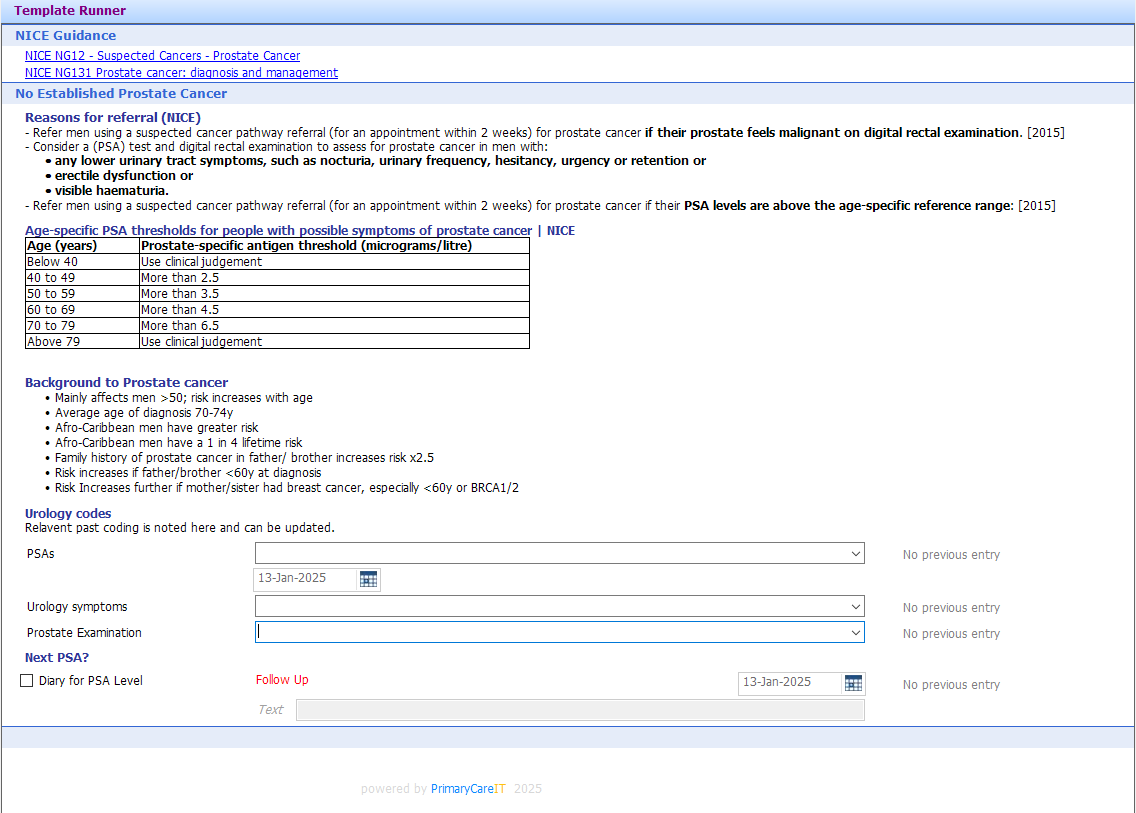 Template Runner

NICE Guidance

NICE NG12 - Suspected Cancers - Prostate Cancer
NICE NG131 Prostate cancer: diagnosis and management

No Established Prostate Cancer

Reasons for referral (NICE)
- Refer men using a suspected cancer pathway referral (for an appointment within 2 weeks) for prostate cancer if their prostate feels malignant on digital rectal examination. [2015]
- Consider a (PSA) test and digital rectal examination to assess for prostate cancer in men with:
• any lower urinary tract symptoms, such as nocturia, urinary frequency, hesitancy, urgency or retention or
• erectile dysfunction or
• visible haematuria.
- Refer men using a suspected cancer pathway referral (for an appointment within 2 weeks) for prostate cancer if their PSA levels are above the age-specific reference range: [2015]

Age-specific PSA thresholds for people with possible symptoms of prostate cancer | NICE

| Age (years) | Prostate-specific antigen threshold (micrograms/litre) |
|---|---|
| Below 40 | Use clinical judgement |
| 40 to 49 | More than 2.5 |
| 50 to 59 | More than 3.5 |
| 60 to 69 | More than 4.5 |
| 70 to 79 | More than 6.5 |
| Above 79 | Use clinical judgement |

Background to Prostate cancer
• Mainly affects men >50; risk increases with age
• Average age of diagnosis 70-74y
• Afro-Caribbean men have greater risk
• Afro-Caribbean men have a 1 in 4 lifetime risk
• Family history of prostate cancer in father/ brother increases risk x2.5
• Risk increases if father/brother <60y at diagnosis
• Risk Increases further if mother/sister had breast cancer, especially <60y or BRCA1/2

Urology codes
Relavent past coding is noted here and can be updated.

PSAs
No previous entry
13-Jan-2025
Urology symptoms
No previous entry
Prostate Examination
No previous entry

Next PSA?
Diary for PSA Level
Follow Up
13-Jan-2025
No previous entry
Text

powered by PrimaryCareIT 2025